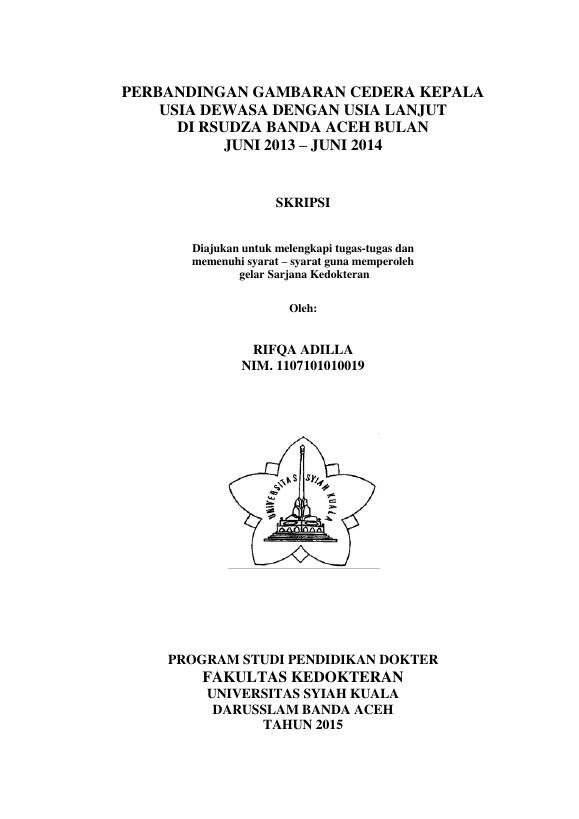 PERBANDINGAN GAMBARAN CEDERA KEPALA USIA DEWASA DENGAN USIA LANJUT DI RSUDZA BANDA ACEH BULAN JUNI 2013 – JUNI 2014

SKRIPSI

Diajukan untuk melengkapi tugas-tugas dan memenuhi syarat – syarat guna memperoleh gelar Sarjana Kedokteran

Oleh:

RIFQA ADILLA
NIM. 1107101010019

UNIVERSITAS SYIAH KUALA

PROGRAM STUDI PENDIDIKAN DOKTER
FAKULTAS KEDOKTERAN
UNIVERSITAS SYIAH KUALA
DARUSSLAM BANDA ACEH
TAHUN 2015